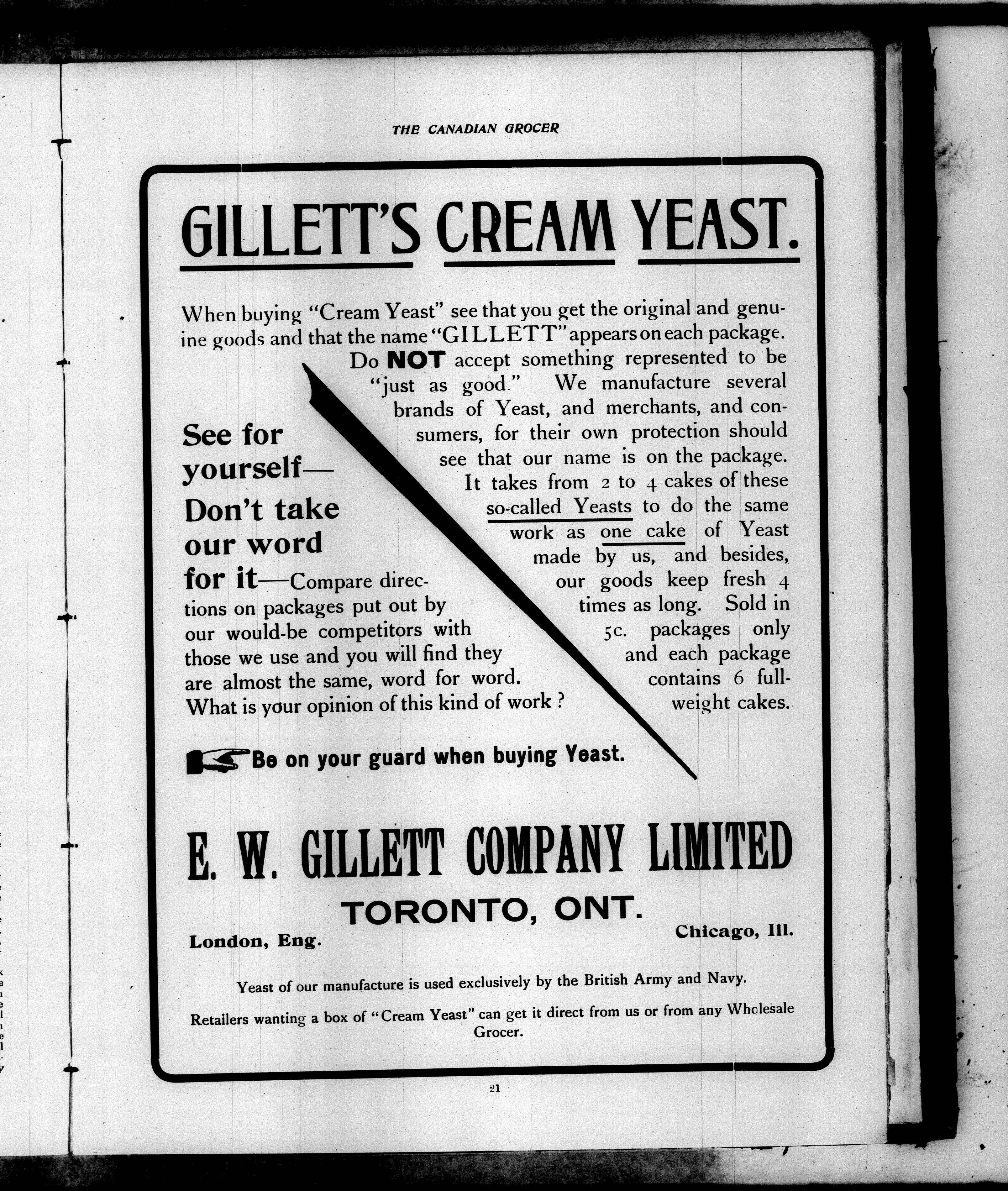 THE CANADIAN GROCER

GILLETT'S CREAM YEAST.

When buying "Cream Yeast" see that you get the original and genuine goods and that the name "GILLETT" appears on each package. Do NOT accept something represented to be "just as good." We manufacture several brands of Yeast, and merchants, and consumers, for their own protection should see that our name is on the package. It takes from 2 to 4 cakes of these so-called Yeasts to do the same work as one cake of Yeast made by us, and besides, our goods keep fresh 4 times as long. Sold in 5c. packages only and each package contains 6 full-weight cakes.

See for yourself—Don't take our word for it—Compare directions on packages put out by our would-be competitors with those we use and you will find they are almost the same, word for word. What is your opinion of this kind of work ?

Be on your guard when buying Yeast.

E. W. GILLETT COMPANY LIMITED

TORONTO, ONT.

London, Eng.

Chicago, Ill.

Yeast of our manufacture is used exclusively by the British Army and Navy.

Retailers wanting a box of "Cream Yeast" can get it direct from us or from any Wholesale Grocer.

21